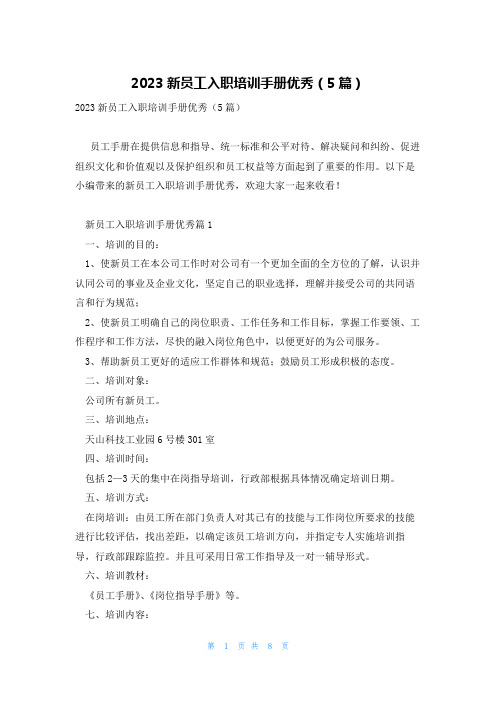 2023 新员工入职培训手册优秀（5 篇）

2023 新员工入职培训手册优秀（5 篇）

员工手册在提供信息和指导、统一标准和公平对待、解决疑问和纠纷、促进组织文化和价值观以及保护组织和员工权益等方面起到了重要的作用。以下是小编带来的新员工入职培训手册优秀，欢迎大家一起来收看！

新员工入职培训手册优秀篇 1

一、培训的目的：

1、使新员工在本公司工作时对公司有一个更加全面的全方位的了解，认识并认同公司的事业及企业文化，坚定自己的职业选择，理解并接受公司的共同语言和行为规范；

2、使新员工明确自己的岗位职责、工作任务和工作目标，掌握工作要领、工作程序和工作方法，尽快的融入岗位角色中，以便更好的为公司服务。

3、帮助新员工更好的适应工作群体和规范；鼓励员工形成积极的态度。

二、培训对象：

公司所有新员工。

三、培训地点：

天山科技工业园 6 号楼 301 室

四、培训时间：

包括 2—3 天的集中在岗指导培训，行政部根据具体情况确定培训日期。

五、培训方式：

在岗培训：由员工所在部门负责人对其已有的技能与工作岗位所要求的技能进行比较评估，找出差距，以确定该员工培训方向，并指定专人实施培训指导，行政部跟踪监控。并且可采用日常工作指导及一对一辅导形式。

六、培训教材：

《员工手册》、《岗位指导手册》等。

七、培训内容：

第 1 页 共 8 页